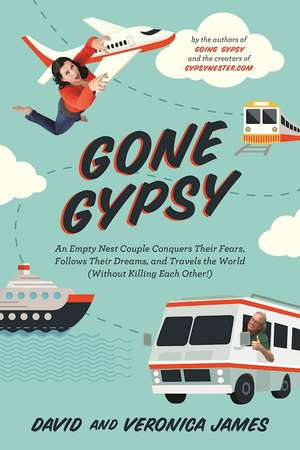 by the authors of
GOING GYPSY
and the creators of
GYPSYNESTER.COM

GONE GYPSY

An Empty Nest Couple Conquers Their Fears, Follows Their Dreams, and Travels the World (Without Killing Each Other!)

DAVID AND VERONICA JAMES